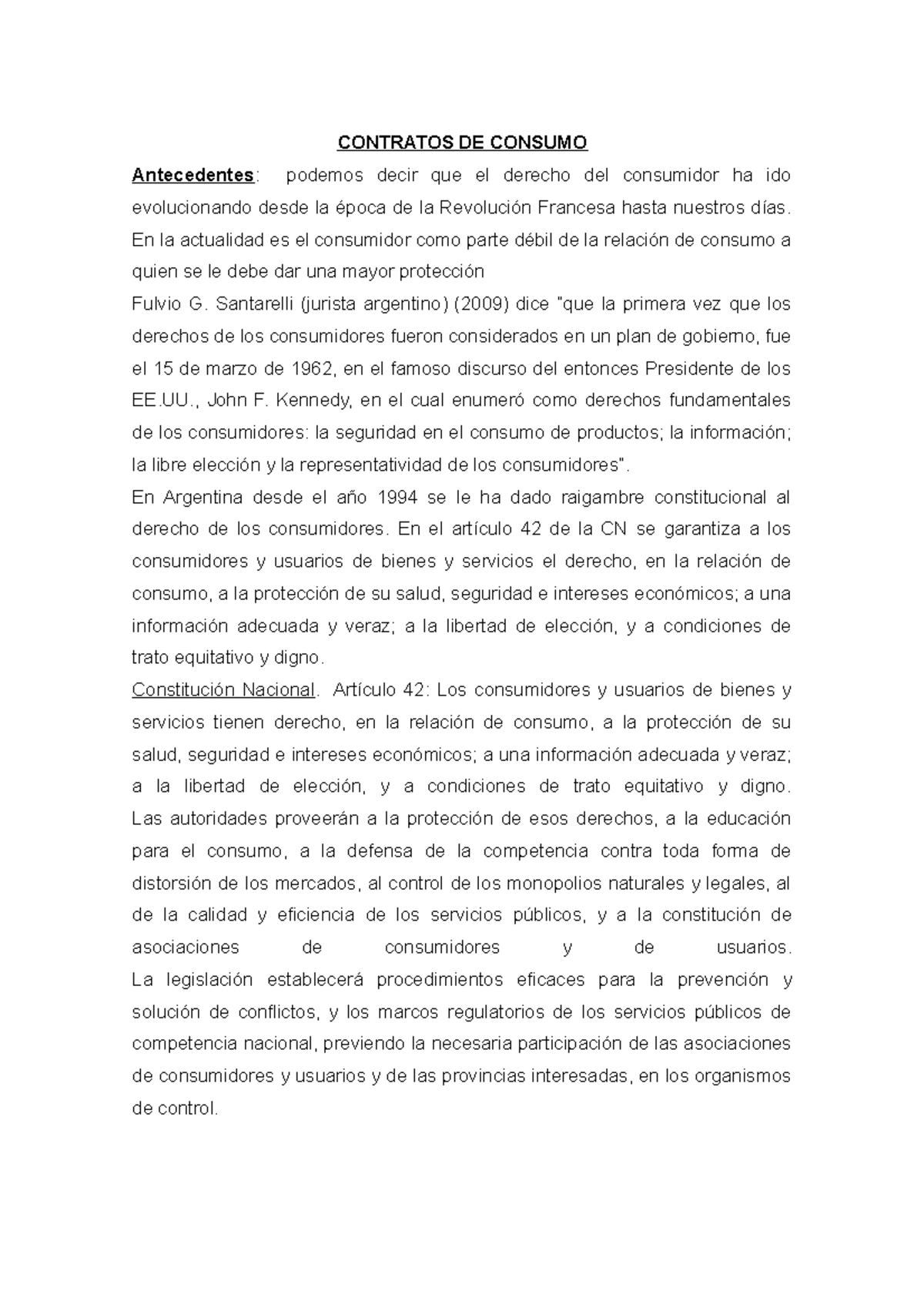 CONTRATOS DE CONSUMO

Antecedentes: podemos decir que el derecho del consumidor ha ido evolucionando desde la época de la Revolución Francesa hasta nuestros días. En la actualidad es el consumidor como parte débil de la relación de consumo a quien se le debe dar una mayor protección

Fulvio G. Santarelli (jurista argentino) (2009) dice "que la primera vez que los derechos de los consumidores fueron considerados en un plan de gobierno, fue el 15 de marzo de 1962, en el famoso discurso del entonces Presidente de los EE.UU., John F. Kennedy, en el cual enumeró como derechos fundamentales de los consumidores: la seguridad en el consumo de productos; la información; la libre elección y la representatividad de los consumidores".

En Argentina desde el año 1994 se le ha dado raigambre constitucional al derecho de los consumidores. En el artículo 42 de la CN se garantiza a los consumidores y usuarios de bienes y servicios el derecho, en la relación de consumo, a la protección de su salud, seguridad e intereses económicos; a una información adecuada y veraz; a la libertad de elección, y a condiciones de trato equitativo y digno.

Constitución Nacional. Artículo 42: Los consumidores y usuarios de bienes y servicios tienen derecho, en la relación de consumo, a la protección de su salud, seguridad e intereses económicos; a una información adecuada y veraz; a la libertad de elección, y a condiciones de trato equitativo y digno. Las autoridades proveerán a la protección de esos derechos, a la educación para el consumo, a la defensa de la competencia contra toda forma de distorsión de los mercados, al control de los monopolios naturales y legales, al de la calidad y eficiencia de los servicios públicos, y a la constitución de asociaciones de consumidores y de usuarios.

La legislación establecerá procedimientos eficaces para la prevención y solución de conflictos, y los marcos regulatorios de los servicios públicos de competencia nacional, previendo la necesaria participación de las asociaciones de consumidores y usuarios y de las provincias interesadas, en los organismos de control.